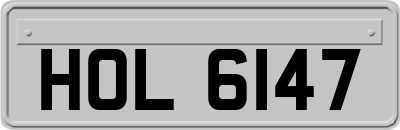 HOL 6147